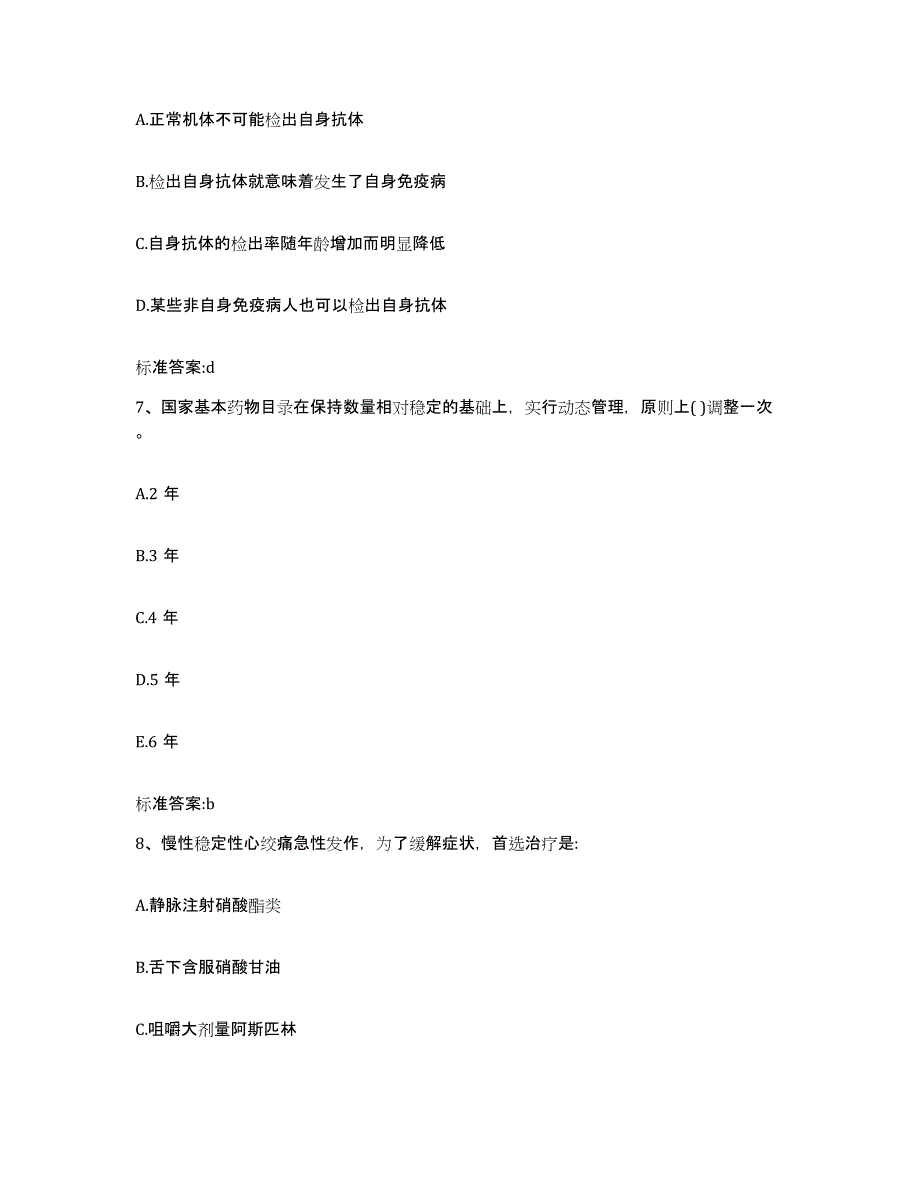 A.正常机体不可能检出自身抗体

B.检出自身抗体就意味着发生了自身免疫病

C.自身抗体的检出率随年龄增加而明显降低

D.某些非自身免疫病人也可以检出自身抗体

标准答案:d

7、国家基本药物目录在保持数量相对稳定的基础上，实行动态管理，原则上( )调整一次。

A.2 年

B.3 年

C.4 年

D.5 年

E.6 年

标准答案:b

8、慢性稳定性心绞痛急性发作，为了缓解症状，首选治疗是:

A.静脉注射硝酸酯类

B.舌下含服硝酸甘油

C.咀嚼大剂量阿斯匹林